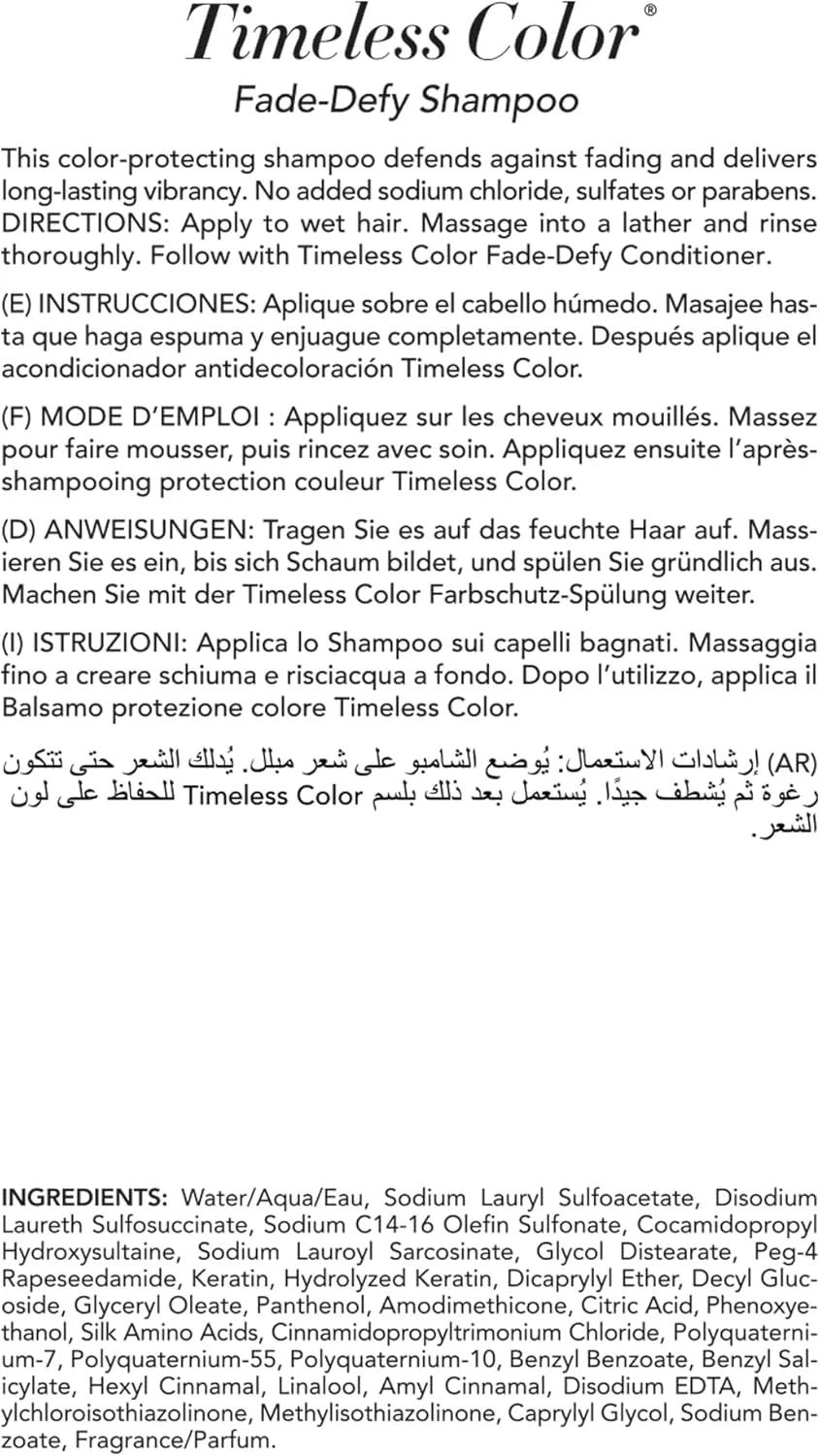 Timeless Color®
Fade-Defy Shampoo

This color-protecting shampoo defends against fading and delivers long-lasting vibrancy. No added sodium chloride, sulfates or parabens. DIRECTIONS: Apply to wet hair. Massage into a lather and rinse thoroughly. Follow with Timeless Color Fade-Defy Conditioner.

(E) INSTRUCCIONES: Aplique sobre el cabello húmedo. Masajee hasta que haga espuma y enjuague completamente. Después aplique el acondicionador antidecoloración Timeless Color.

(F) MODE D'EMPLOI : Appliquez sur les cheveux mouillés. Massez pour faire mousser, puis rincez avec soin. Appliquez ensuite l'après-shampooing protection couleur Timeless Color.

(D) ANWEISUNGEN: Tragen Sie es auf das feuchte Haar auf. Massieren Sie es ein, bis sich Schaum bildet, und spülen Sie gründlich aus. Machen Sie mit der Timeless Color Farbschutz-Spülung weiter.

(I) ISTRUZIONI: Applica lo Shampoo sui capelli bagnati. Massaggia fino a creare schiuma e risciacqua a fondo. Dopo l'utilizzo, applica il Balsamo protezione colore Timeless Color.

(AR) إرشادات الاستعمال: يُوضع الشامبو على شعر مبلل. يُدلك الشعر حتى تتكون رغوة ثم يُشطف جيدًا. يُستعمل بعد ذلك بلسم Timeless Color للحفاظ على لون الشعر.

INGREDIENTS: Water/Aqua/Eau, Sodium Lauryl Sulfoacetate, Disodium Laureth Sulfosuccinate, Sodium C14-16 Olefin Sulfonate, Cocamidopropyl Hydroxysultaine, Sodium Lauroyl Sarcosinate, Glycol Distearate, Peg-4 Rapeseedamide, Keratin, Hydrolyzed Keratin, Dicaprylyl Ether, Decyl Glucoside, Glyceryl Oleate, Panthenol, Amodimethicone, Citric Acid, Phenoxyethanol, Silk Amino Acids, Cinnamidopropyltrimonium Chloride, Polyquaternium-7, Polyquaternium-55, Polyquaternium-10, Benzyl Benzoate, Benzyl Salicylate, Hexyl Cinnamal, Linalool, Amyl Cinnamal, Disodium EDTA, Methylchloroisothiazolinone, Methylisothiazolinone, Caprylyl Glycol, Sodium Benzoate, Fragrance/Parfum.